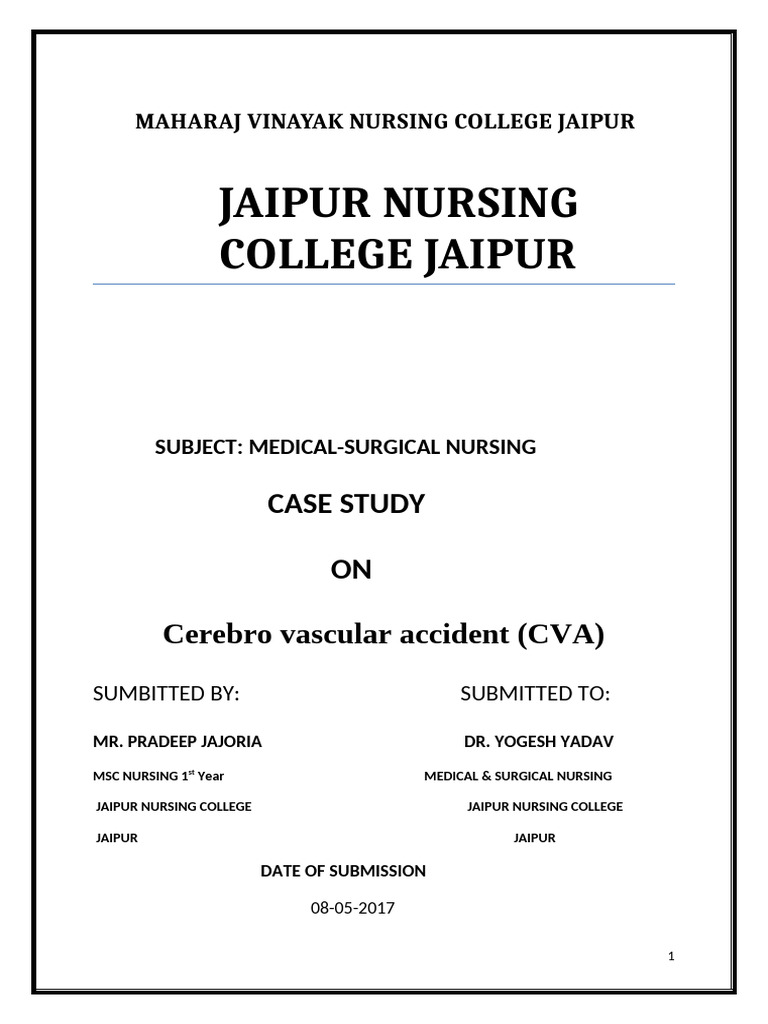 MAHARAJ VINAYAK NURSING COLLEGE JAIPUR

JAIPUR NURSING COLLEGE JAIPUR

SUBJECT: MEDICAL-SURGICAL NURSING

CASE STUDY

ON

Cerebro vascular accident (CVA)

SUMBITTED BY:

MR. PRADEEP JAJORIA

MSC NURSING 1$^{st}$ Year

JAIPUR NURSING COLLEGE

JAIPUR

SUBMITTED TO:

DR. YOGESH YADAV

MEDICAL & SURGICAL NURSING

JAIPUR NURSING COLLEGE

JAIPUR

DATE OF SUBMISSION

08-05-2017

1